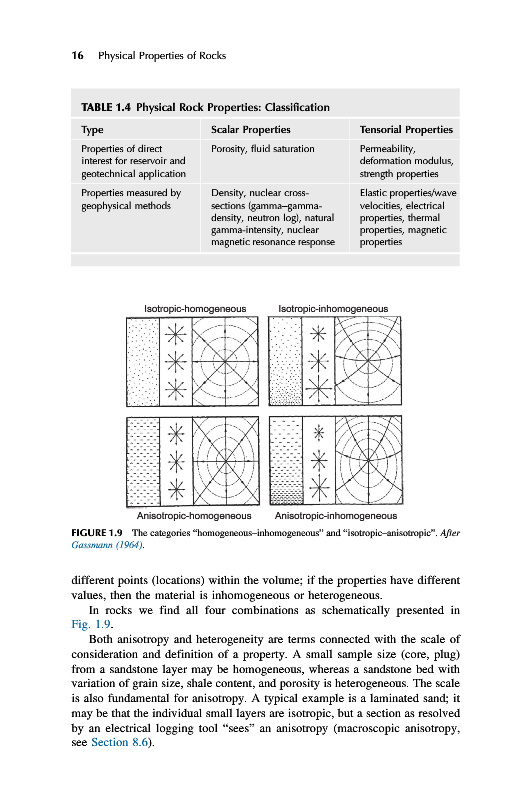 16 Physical Properties of Rocks

TABLE 1.4 Physical Rock Properties: Classification

| Type | Scalar Properties | Tensorial Properties |
|---|---|---|
| Properties of direct interest for reservoir and geotechnical application | Porosity, fluid saturation | Permeability, deformation modulus, strength properties |
| Properties measured by geophysical methods | Density, nuclear cross-sections (gamma–gamma-density, neutron log), natural gamma-intensity, nuclear magnetic resonance response | Elastic properties/wave velocities, electrical properties, thermal properties, magnetic properties |

Isotropic-homogeneous

Isotropic-inhomogeneous

Anisotropic-homogeneous

Anisotropic-inhomogeneous

FIGURE 1.9 The categories "homogeneous–inhomogeneous" and "isotropic–anisotropic". After Gassmann (1964).

different points (locations) within the volume; if the properties have different values, then the material is inhomogeneous or heterogeneous.

In rocks we find all four combinations as schematically presented in Fig. 1.9.

Both anisotropy and heterogeneity are terms connected with the scale of consideration and definition of a property. A small sample size (core, plug) from a sandstone layer may be homogeneous, whereas a sandstone bed with variation of grain size, shale content, and porosity is heterogeneous. The scale is also fundamental for anisotropy. A typical example is a laminated sand; it may be that the individual small layers are isotropic, but a section as resolved by an electrical logging tool "sees" an anisotropy (macroscopic anisotropy, see Section 8.6).